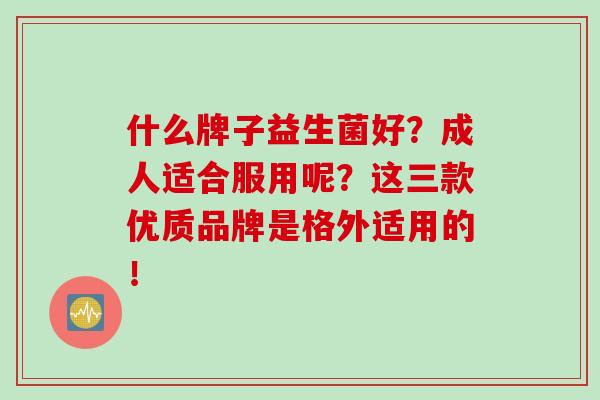 什么牌子益生菌好？成人适合服用呢？这三款优质品牌是格外适用的！